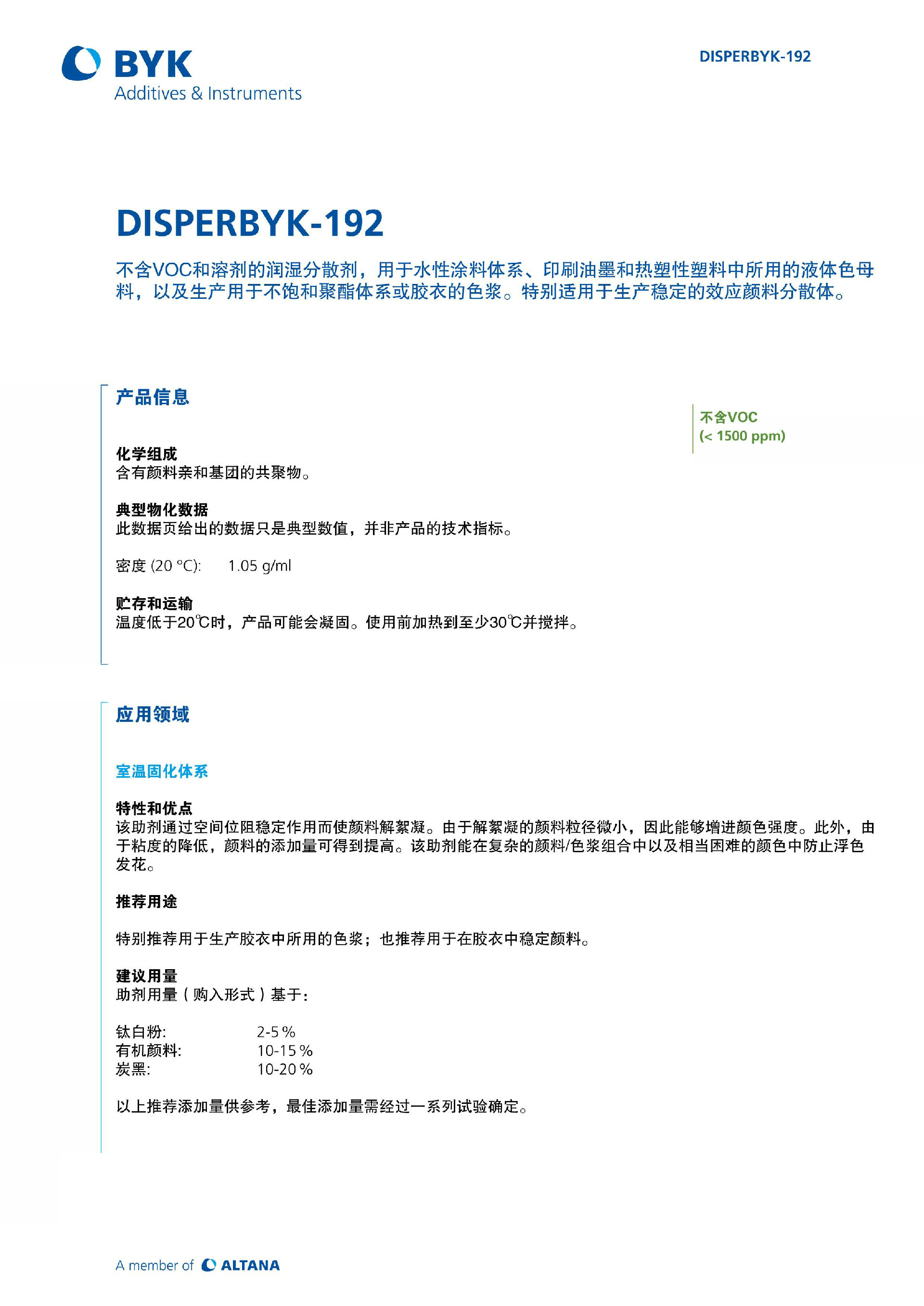 BYK
Additives & Instruments

DISPERBYK-192

DISPERBYK-192

不含VOC和溶剂的润湿分散剂，用于水性涂料体系、印刷油墨和热塑性塑料中所用的液体色母料，以及生产用于不饱和聚酯体系或胶衣的色浆。特别适用于生产稳定的效应颜料分散体。

产品信息

不含VOC
(< 1500 ppm)

化学组成
含有颜料亲和基团的共聚物。

典型物化数据
此数据页给出的数据只是典型数值，并非产品的技术指标。

密度 (20 °C): 1.05 g/ml

贮存和运输
温度低于20℃时，产品可能会凝固。使用前加热到至少30℃并搅拌。

应用领域

室温固化体系

特性和优点
该助剂通过空间位阻稳定作用而使颜料解絮凝。由于解絮凝的颜料粒径微小，因此能够增进颜色强度。此外，由于粘度的降低，颜料的添加量可得到提高。该助剂能在复杂的颜料/色浆组合中以及相当困难的颜色中防止浮色发花。

推荐用途

特别推荐用于生产胶衣中所用的色浆；也推荐用于在胶衣中稳定颜料。

建议用量
助剂用量（购入形式）基于：

钛白粉: 2-5 %
有机颜料: 10-15 %
炭黑: 10-20 %

以上推荐添加量供参考，最佳添加量需经过一系列试验确定。

A member of ALTANA